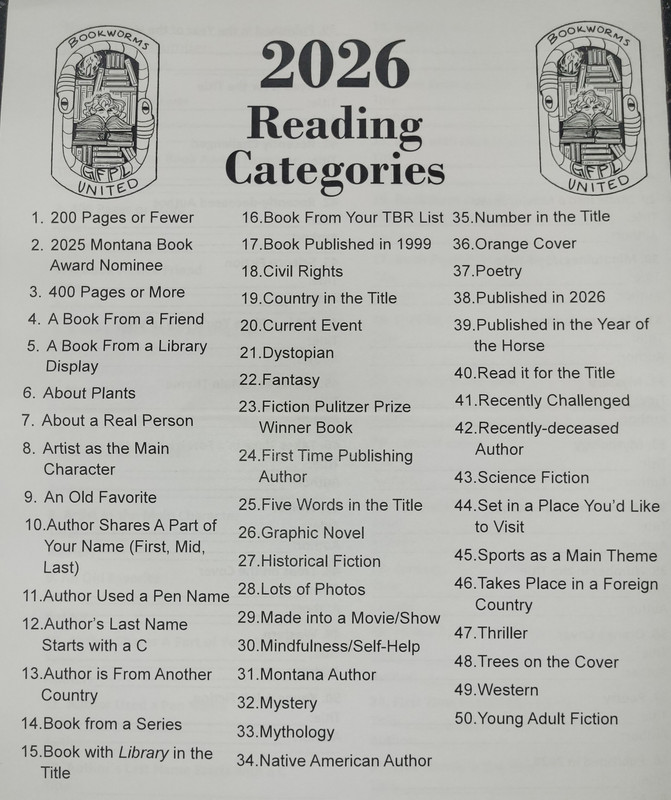 BOOKWORMS
GFPL
UNITED

2026
Reading
Categories

BOOKWORMS
GFPL
UNITED

1. 200 Pages or Fewer
2. 2025 Montana Book Award Nominee
3. 400 Pages or More
4. A Book From a Friend
5. A Book From a Library Display
6. About Plants
7. About a Real Person
8. Artist as the Main Character
9. An Old Favorite
10.Author Shares A Part of Your Name (First, Mid, Last)
11.Author Used a Pen Name
12.Author's Last Name Starts with a C
13.Author is From Another Country
14.Book from a Series
15.Book with Library in the Title

16.Book From Your TBR List
17.Book Published in 1999
18.Civil Rights
19.Country in the Title
20.Current Event
21.Dystopian
22.Fantasy
23.Fiction Pulitzer Prize Winner Book
24.First Time Publishing Author
25.Five Words in the Title
26.Graphic Novel
27.Historical Fiction
28.Lots of Photos
29.Made into a Movie/Show
30.Mindfulness/Self-Help
31.Montana Author
32.Mystery
33.Mythology
34.Native American Author

35.Number in the Title
36.Orange Cover
37.Poetry
38.Published in 2026
39.Published in the Year of the Horse
40.Read it for the Title
41.Recently Challenged
42.Recently-deceased Author
43.Science Fiction
44.Set in a Place You'd Like to Visit
45.Sports as a Main Theme
46.Takes Place in a Foreign Country
47.Thriller
48.Trees on the Cover
49.Western
50.Young Adult Fiction